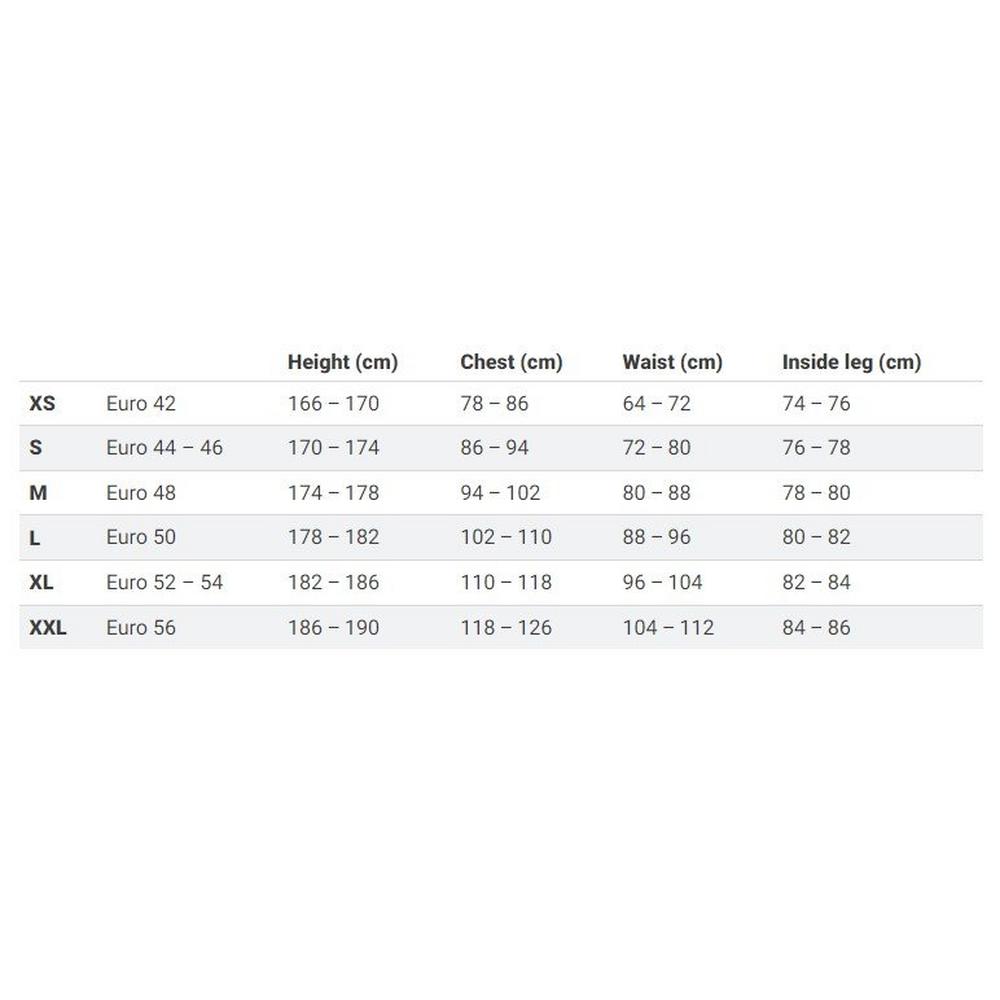 | | | Height (cm) | Chest (cm) | Waist (cm) | Inside leg (cm) |
|---|---|---|---|---|---|
| XS | Euro 42 | 166 – 170 | 78 – 86 | 64 – 72 | 74 – 76 |
| S | Euro 44 – 46 | 170 – 174 | 86 – 94 | 72 – 80 | 76 – 78 |
| M | Euro 48 | 174 – 178 | 94 – 102 | 80 – 88 | 78 – 80 |
| L | Euro 50 | 178 – 182 | 102 – 110 | 88 – 96 | 80 – 82 |
| XL | Euro 52 – 54 | 182 – 186 | 110 – 118 | 96 – 104 | 82 – 84 |
| XXL | Euro 56 | 186 – 190 | 118 – 126 | 104 – 112 | 84 – 86 |